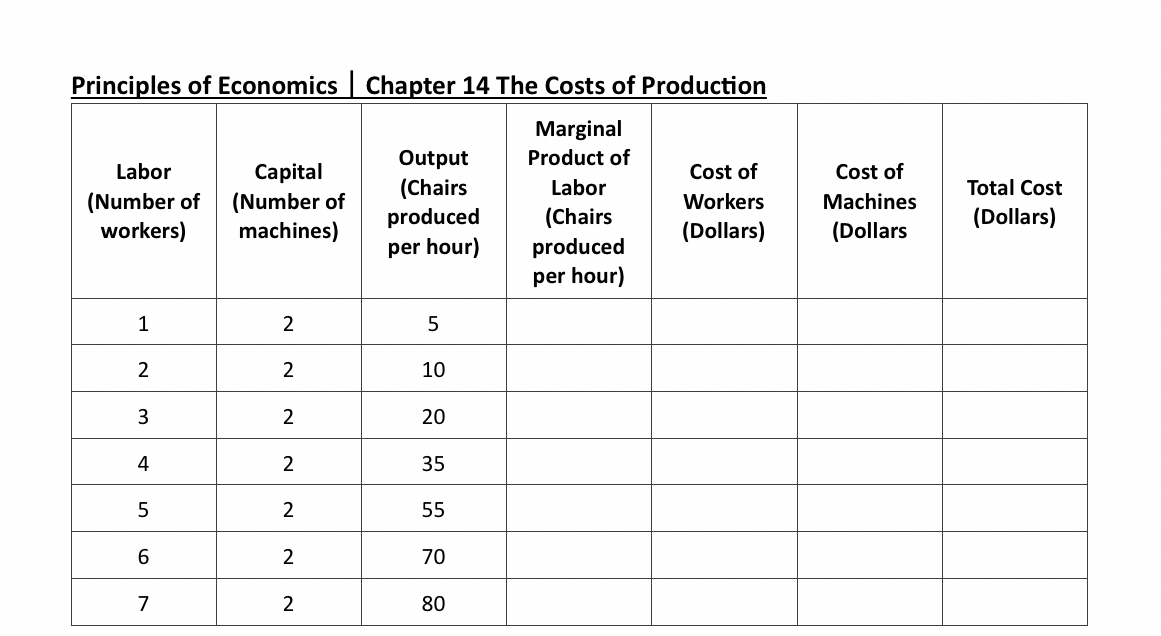 Principles of Economics | Chapter 14 The Costs of Production

| Labor (Number of workers) | Capital (Number of machines) | Output (Chairs produced per hour) | Marginal Product of Labor (Chairs produced per hour) | Cost of Workers (Dollars) | Cost of Machines (Dollars | Total Cost (Dollars) |
|---|---|---|---|---|---|---|
| 1 | 2 | 5 | | | | |
| 2 | 2 | 10 | | | | |
| 3 | 2 | 20 | | | | |
| 4 | 2 | 35 | | | | |
| 5 | 2 | 55 | | | | |
| 6 | 2 | 70 | | | | |
| 7 | 2 | 80 | | | | |